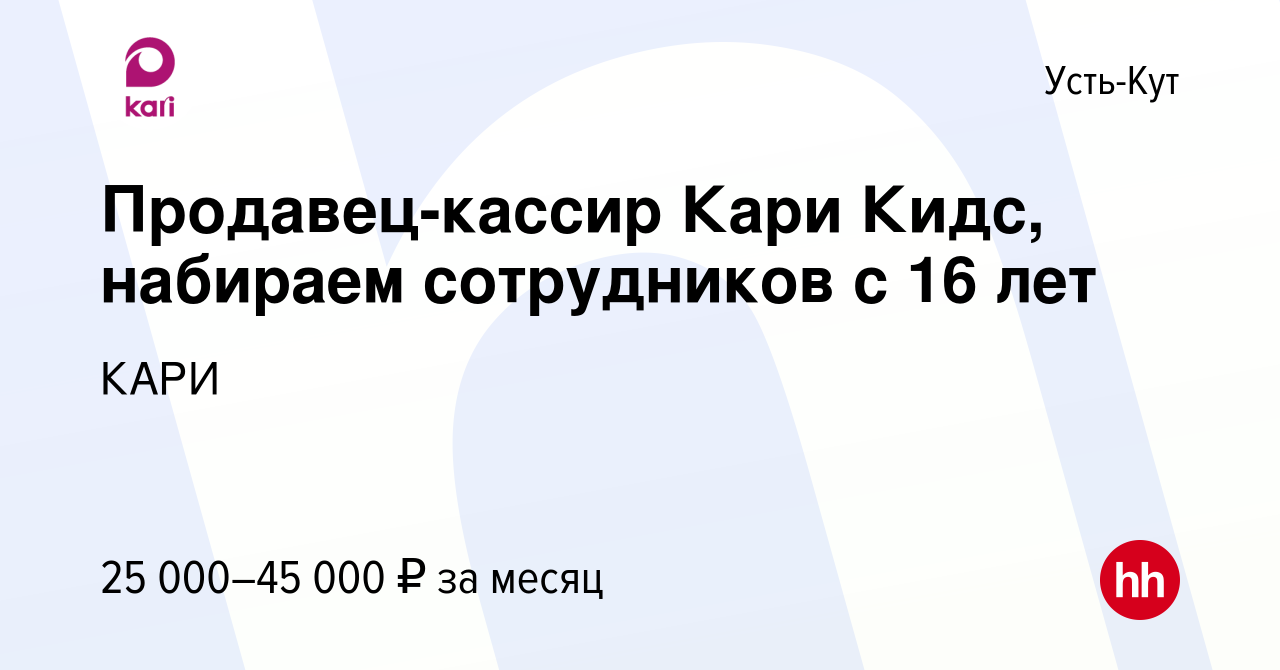 kari

Усть-Кут

Продавец-кассир Кари Кидс, набираем сотрудников с 16 лет

КАРИ

25 000–45 000 ₽ за месяц

hh